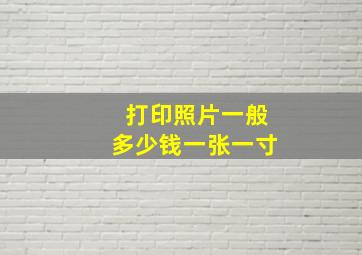 打印照片一般
多少钱一张一寸